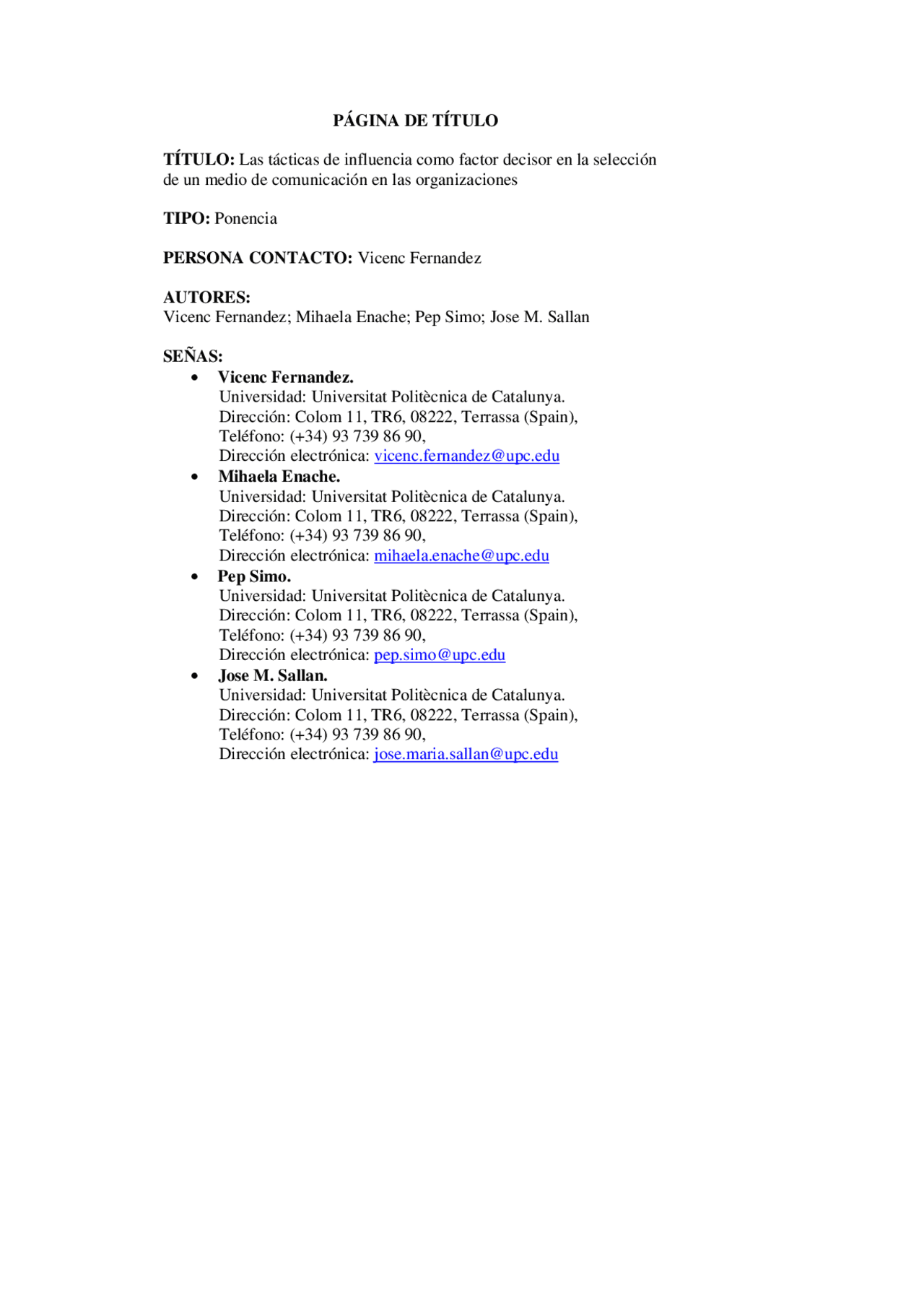 PÁGINA DE TÍTULO

TÍTULO: Las tácticas de influencia como factor decisor en la selección de un medio de comunicación en las organizaciones

TIPO: Ponencia

PERSONA CONTACTO: Vicenc Fernandez

AUTORES:
Vicenc Fernandez; Mihaela Enache; Pep Simo; Jose M. Sallan

SEÑAS:
• Vicenc Fernandez.
Universidad: Universitat Politècnica de Catalunya.
Dirección: Colom 11, TR6, 08222, Terrassa (Spain),
Teléfono: (+34) 93 739 86 90,
Dirección electrónica: vicenc.fernandez@upc.edu
• Mihaela Enache.
Universidad: Universitat Politècnica de Catalunya.
Dirección: Colom 11, TR6, 08222, Terrassa (Spain),
Teléfono: (+34) 93 739 86 90,
Dirección electrónica: mihaela.enache@upc.edu
• Pep Simo.
Universidad: Universitat Politècnica de Catalunya.
Dirección: Colom 11, TR6, 08222, Terrassa (Spain),
Teléfono: (+34) 93 739 86 90,
Dirección electrónica: pep.simo@upc.edu
• Jose M. Sallan.
Universidad: Universitat Politècnica de Catalunya.
Dirección: Colom 11, TR6, 08222, Terrassa (Spain),
Teléfono: (+34) 93 739 86 90,
Dirección electrónica: jose.maria.sallan@upc.edu